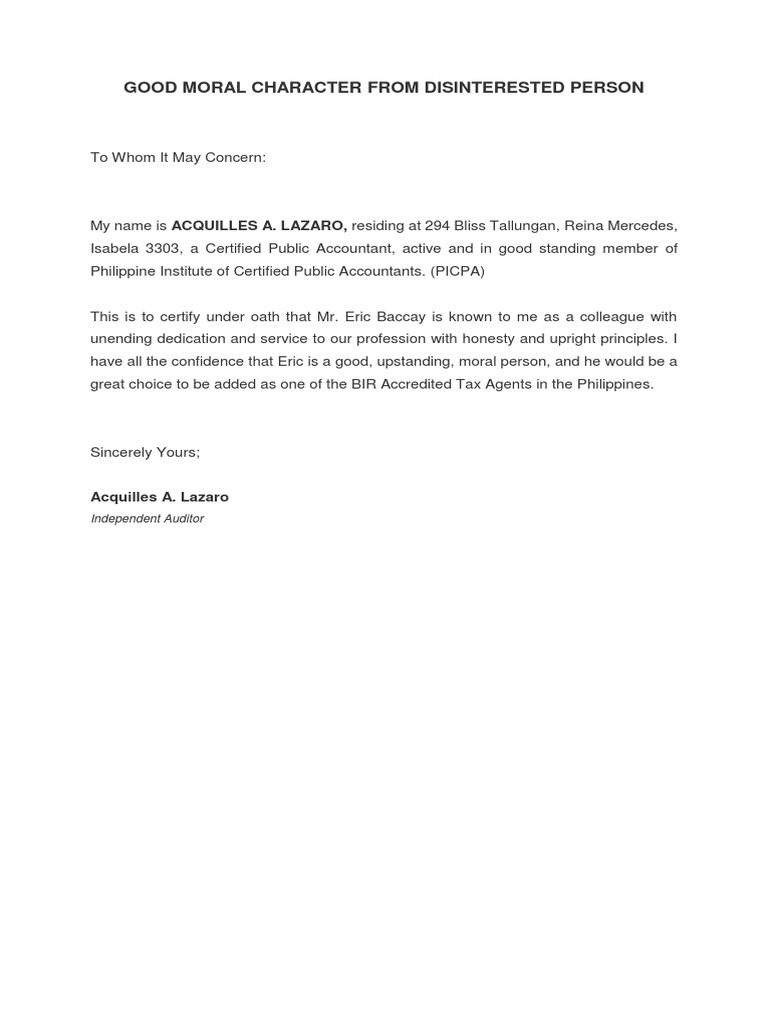 GOOD MORAL CHARACTER FROM DISINTERESTED PERSON

To Whom It May Concern:

My name is ACQUILLES A. LAZARO, residing at 294 Bliss Tallungan, Reina Mercedes, Isabela 3303, a Certified Public Accountant, active and in good standing member of Philippine Institute of Certified Public Accountants. (PICPA)

This is to certify under oath that Mr. Eric Baccay is known to me as a colleague with unending dedication and service to our profession with honesty and upright principles. I have all the confidence that Eric is a good, upstanding, moral person, and he would be a great choice to be added as one of the BIR Accredited Tax Agents in the Philippines.

Sincerely Yours;

Acquilles A. Lazaro
Independent Auditor